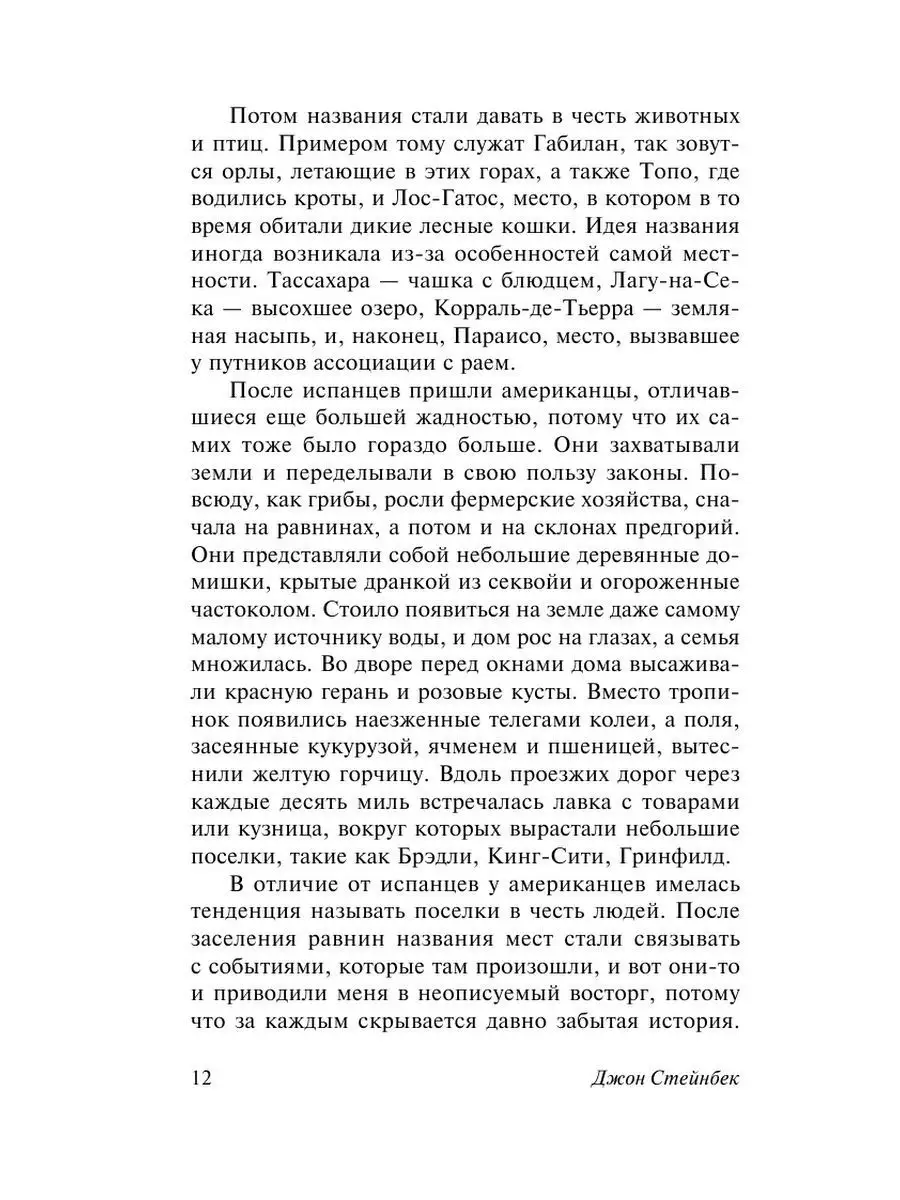 Потом названия стали давать в честь животных и птиц. Примером тому служат Габилан, так зовутся орлы, летающие в этих горах, а также Топо, где водились кроты, и Лос-Гатос, место, в котором в то время обитали дикие лесные кошки. Идея названия иногда возникала из-за особенностей самой местности. Тассахара — чашка с блюдцем, Лагу-на-Сека — высохшее озеро, Корраль-де-Тьерра — земляная насыпь, и, наконец, Параисо, место, вызвавшее у путников ассоциации с раем.

После испанцев пришли американцы, отличавшиеся еще большей жадностью, потому что их самих тоже было гораздо больше. Они захватывали земли и переделывали в свою пользу законы. Повсюду, как грибы, росли фермерские хозяйства, сначала на равнинах, а потом и на склонах предгорий. Они представляли собой небольшие деревянные домишки, крытые дранкой из секвойи и огороженные частоколом. Стоило появиться на земле даже самому малому источнику воды, и дом рос на глазах, а семья множилась. Во дворе перед окнами дома высаживали красную герань и розовые кусты. Вместо тропинок появились наезженные телегами колеи, а поля, засеянные кукурузой, ячменем и пшеницей, вытеснили желтую горчицу. Вдоль проезжих дорог через каждые десять миль встречалась лавка с товарами или кузница, вокруг которых вырастали небольшие поселки, такие как Брэдли, Кинг-Сити, Гринфилд.

В отличие от испанцев у американцев имелась тенденция называть поселки в честь людей. После заселения равнин названия мест стали связывать с событиями, которые там произошли, и вот они-то и приводили меня в неописуемый восторг, потому что за каждым скрывается давно забытая история.

12 Джон Стейнбек